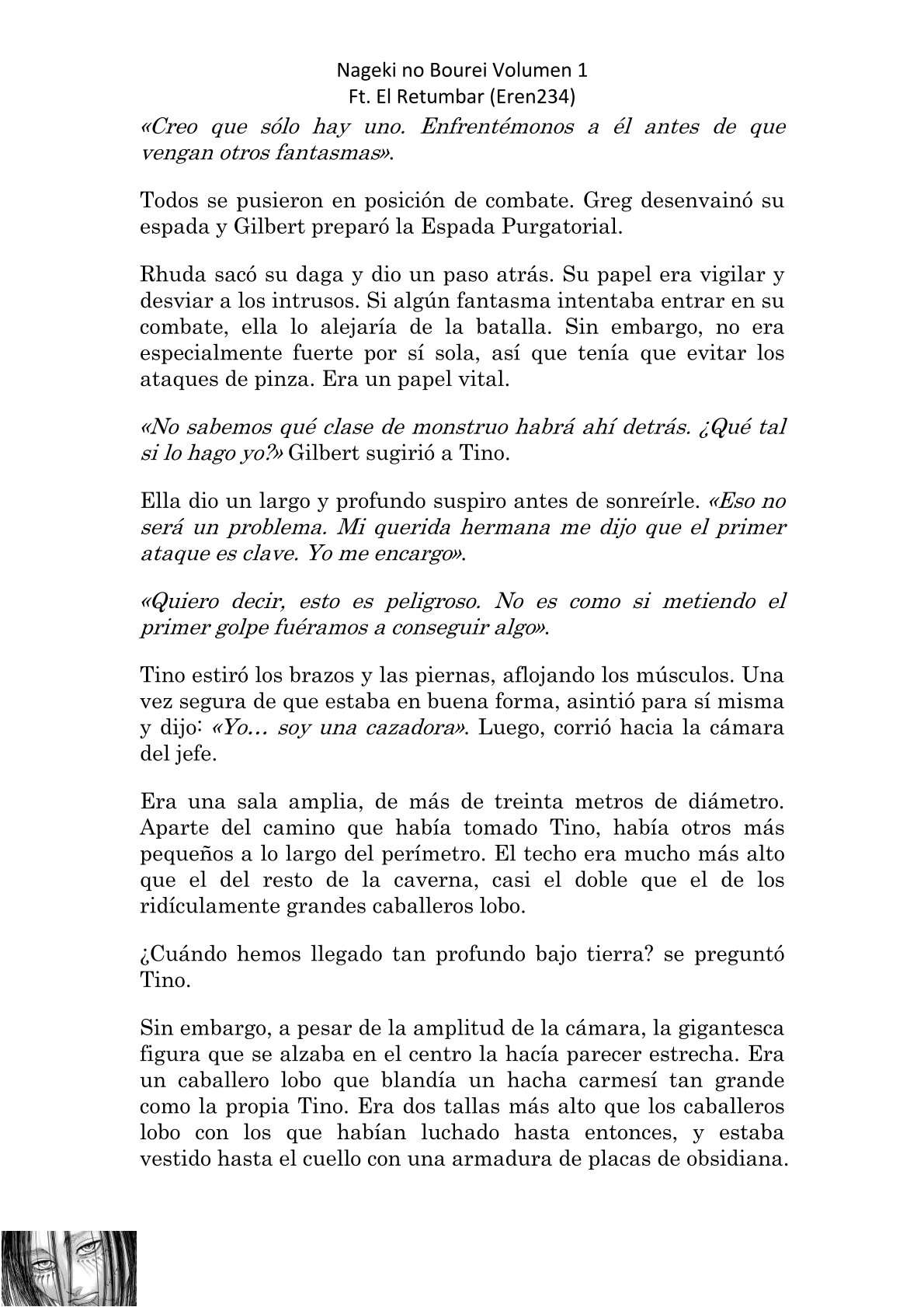 Nageki no Bourei Volumen 1
Ft. El Retumbar (Eren234)

«Creo que sólo hay uno. Enfrentémonos a él antes de que vengan otros fantasmas».

Todos se pusieron en posición de combate. Greg desenvainó su espada y Gilbert preparó la Espada Purgatorial.

Rhuda sacó su daga y dio un paso atrás. Su papel era vigilar y desviar a los intrusos. Si algún fantasma intentaba entrar en su combate, ella lo alejaría de la batalla. Sin embargo, no era especialmente fuerte por sí sola, así que tenía que evitar los ataques de pinza. Era un papel vital.

«No sabemos qué clase de monstruo habrá ahí detrás. ¿Qué tal si lo hago yo?» Gilbert sugirió a Tino.

Ella dio un largo y profundo suspiro antes de sonreírle. «Eso no será un problema. Mi querida hermana me dijo que el primer ataque es clave. Yo me encargo».

«Quiero decir, esto es peligroso. No es como si metiendo el primer golpe fuéramos a conseguir algo».

Tino estiró los brazos y las piernas, aflojando los músculos. Una vez segura de que estaba en buena forma, asintió para sí misma y dijo: «Yo… soy una cazadora». Luego, corrió hacia la cámara del jefe.

Era una sala amplia, de más de treinta metros de diámetro. Aparte del camino que había tomado Tino, había otros más pequeños a lo largo del perímetro. El techo era mucho más alto que el del resto de la caverna, casi el doble que el de los ridículamente grandes caballeros lobo.

¿Cuándo hemos llegado tan profundo bajo tierra? se preguntó Tino.

Sin embargo, a pesar de la amplitud de la cámara, la gigantesca figura que se alzaba en el centro la hacía parecer estrecha. Era un caballero lobo que blandía un hacha carmesí tan grande como la propia Tino. Era dos tallas más alto que los caballeros lobo con los que habían luchado hasta entonces, y estaba vestido hasta el cuello con una armadura de placas de obsidiana.